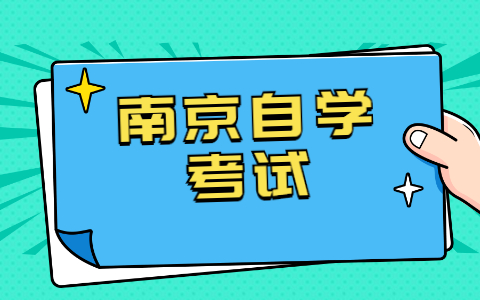 南京自学
考试